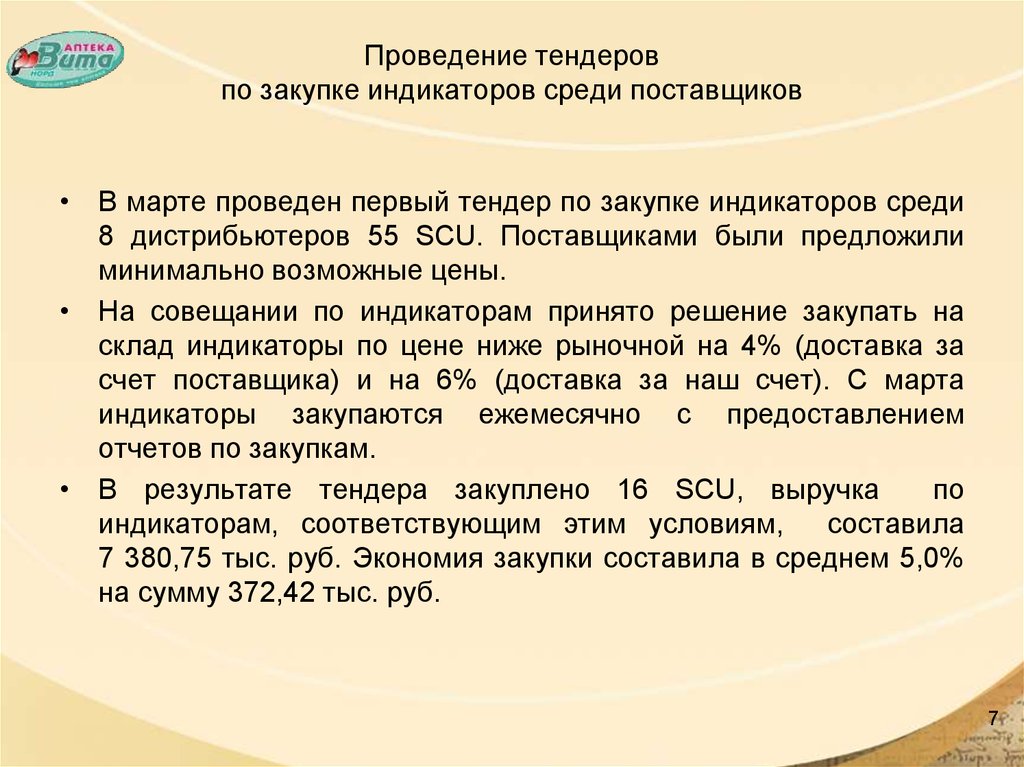 АПТЕКА
Вита
НОРД

Проведение тендеров
по закупке индикаторов среди поставщиков

• В марте проведен первый тендер по закупке индикаторов среди 8 дистрибьютеров 55 SCU. Поставщиками были предложили минимально возможные цены.

• На совещании по индикаторам принято решение закупать на склад индикаторы по цене ниже рыночной на 4% (доставка за счет поставщика) и на 6% (доставка за наш счет). С марта индикаторы закупаются ежемесячно с предоставлением отчетов по закупкам.

• В результате тендера закуплено 16 SCU, выручка по индикаторам, соответствующим этим условиям, составила 7 380,75 тыс. руб. Экономия закупки составила в среднем 5,0% на сумму 372,42 тыс. руб.

7